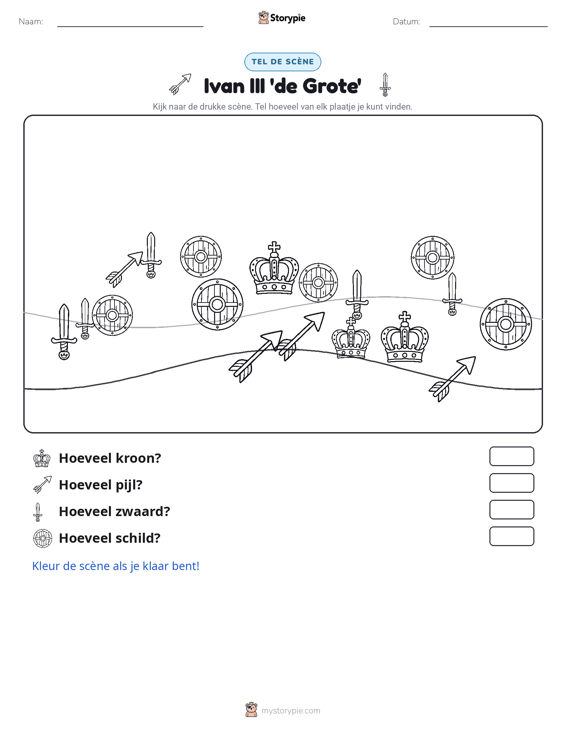 Naam: ____ Storypie Datum: ____

TEL DE SCÈNE

Ivan III 'de Grote'

Kijk naar de drukke scène. Tel hoeveel van elk plaatje je kunt vinden.

Hoeveel kroon?

Hoeveel pijl?

Hoeveel zwaard?

Hoeveel schild?

Kleur de scène als je klaar bent!

mystorypie.com